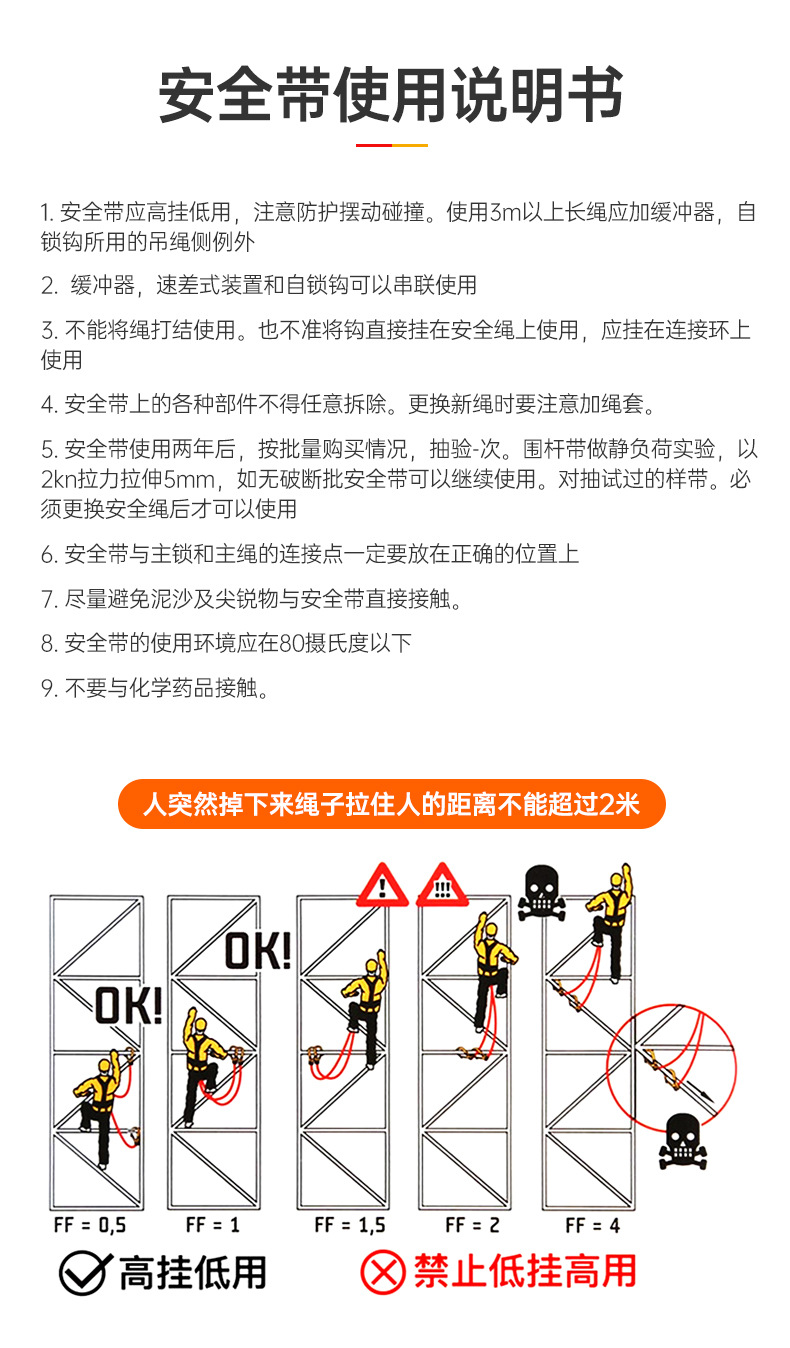 安全带使用说明书

1. 安全带应高挂低用，注意防护摆动碰撞。使用3m以上长绳应加缓冲器，自锁钩所用的吊绳侧例外

2. 缓冲器，速差式装置和自锁钩可以串联使用

3. 不能将绳打结使用。也不准将钩直接挂在安全绳上使用，应挂在连接环上使用

4. 安全带上的各种部件不得任意拆除。更换新绳时要注意加绳套。

5. 安全带使用两年后，按批量购买情况，抽验-次。围杆带做静负荷实验，以2kn拉力拉伸5mm，如无破断批安全带可以继续使用。对抽试过的样带。必须更换安全绳后才可以使用

6. 安全带与主锁和主绳的连接点一定要放在正确的位置上

7. 尽量避免泥沙及尖锐物与安全带直接接触。

8. 安全带的使用环境应在80摄氏度以下

9. 不要与化学药品接触。

人突然掉下来绳子拉住人的距离不能超过2米

OK!

OK!

!

!!!

FF = 0,5

FF = 1

FF = 1,5

FF = 2

FF = 4

高挂低用

禁止低挂高用